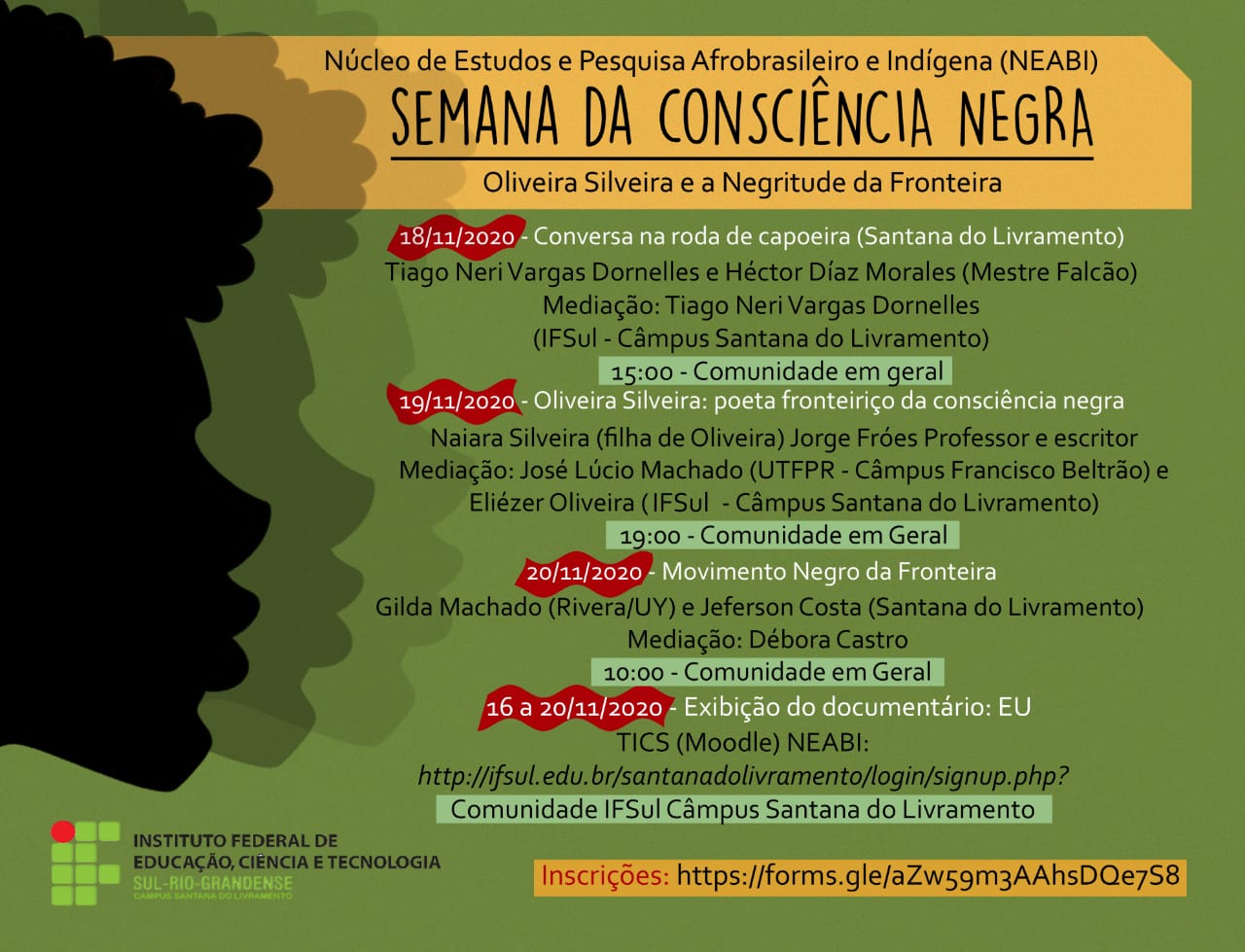 Núcleo de Estudos e Pesquisa Afrobrasileiro e Indígena (NEABI)

SEMANA DA CONSCIÊNCIA NEGRA

Oliveira Silveira e a Negritude da Fronteira

18/11/2020 - Conversa na roda de capoeira (Santana do Livramento)
Tiago Neri Vargas Dornelles e Héctor Díaz Morales (Mestre Falcão)
Mediação: Tiago Neri Vargas Dornelles
(IFSul - Câmpus Santana do Livramento)
15:00 - Comunidade em geral

19/11/2020 - Oliveira Silveira: poeta fronteiriço da consciência negra
Naiara Silveira (filha de Oliveira) Jorge Fróes Professor e escritor
Mediação: José Lúcio Machado (UTFPR - Câmpus Francisco Beltrão) e Eliézer Oliveira ( IFSul - Câmpus Santana do Livramento)
19:00 - Comunidade em Geral

20/11/2020 - Movimento Negro da Fronteira
Gilda Machado (Rivera/UY) e Jeferson Costa (Santana do Livramento)
Mediação: Débora Castro
10:00 - Comunidade em Geral

16 a 20/11/2020 - Exibição do documentário: EU
TICS (Moodle) NEABI:
http://ifsul.edu.br/santanadolivramento/login/signup.php?
Comunidade IFSul Câmpus Santana do Livramento

INSTITUTO FEDERAL DE EDUCAÇÃO, CIÊNCIA E TECNOLOGIA
SUL-RIO-GRANDENSE
CAMPUS SANTANA DO LIVRAMENTO

Inscrições: https://forms.gle/aZw59m3AAhsDQe7S8